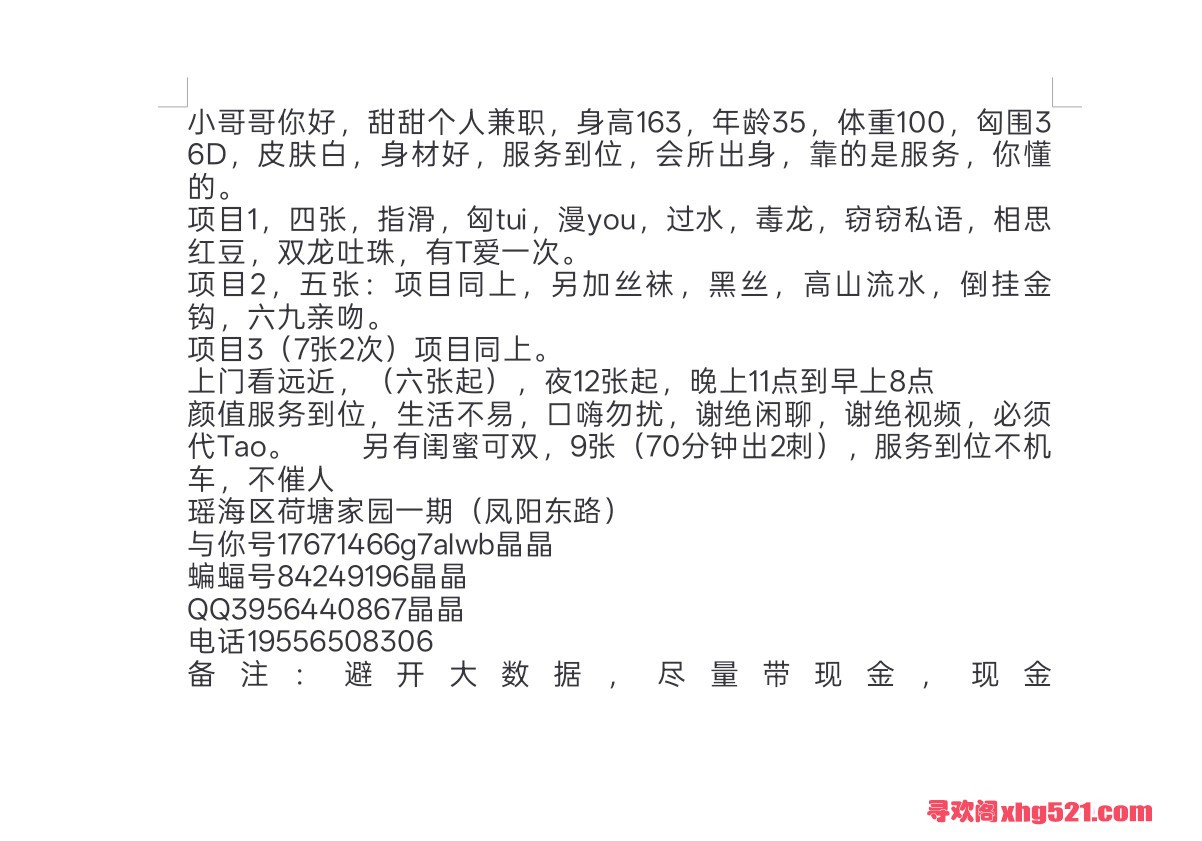 小哥哥你好，甜甜个人兼职，身高163，年龄35，体重100，匈围36D，皮肤白，身材好，服务到位，会所出身，靠的是服务，你懂的。
项目1，四张，指滑，匈tui，漫you，过水，毒龙，窃窃私语，相思红豆，双龙吐珠，有T爱一次。
项目2，五张：项目同上，另加丝袜，黑丝，高山流水，倒挂金钩，六九亲吻。
项目3（7张2次）项目同上。
上门看远近，（六张起），夜12张起，晚上11点到早上8点
颜值服务到位，生活不易，口嗨勿扰，谢绝闲聊，谢绝视频，必须代Tao。 另有闺蜜可双，9张（70分钟出2刺），服务到位不机车，不催人
瑶海区荷塘家园一期（凤阳东路）
与你号17671466g7alwb晶晶
蝙蝠号84249196晶晶
QQ3956440867晶晶
电话19556508306
备注：避开大数据，尽量带现金，现金
寻欢阁xhg521.com